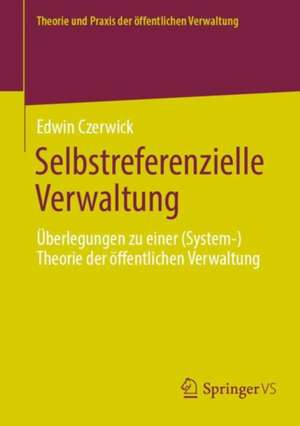 Theorie und Praxis der öffentlichen Verwaltung

Edwin Czerwick

Selbstreferenzielle Verwaltung

Überlegungen zu einer (System-) Theorie der öffentlichen Verwaltung

Springer VS